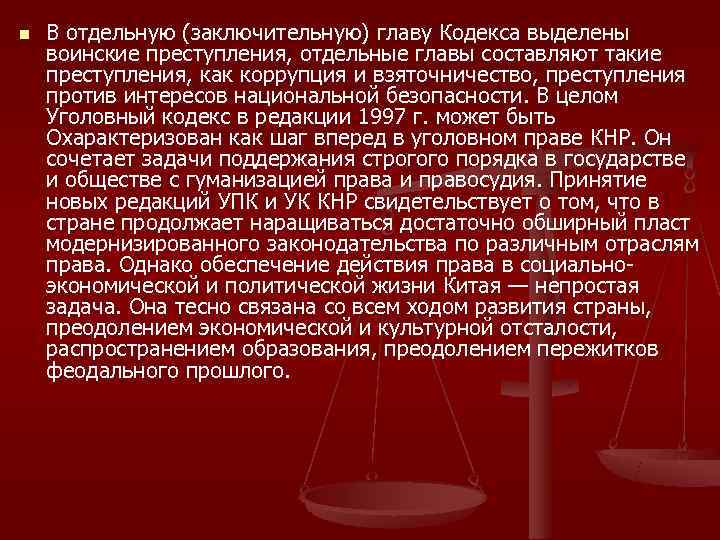 В отдельную (заключительную) главу Кодекса выделены воинские преступления, отдельные главы составляют такие преступления, как коррупция и взяточничество, преступления против интересов национальной безопасности. В целом Уголовный кодекс в редакции 1997 г. может быть Охарактеризован как шаг вперед в уголовном праве КНР. Он сочетает задачи поддержания строгого порядка в государстве и обществе с гуманизацией права и правосудия. Принятие новых редакций УПК и УК КНР свидетельствует о том, что в стране продолжает наращиваться достаточно обширный пласт модернизированного законодательства по различным отраслям права. Однако обеспечение действия права в социально-экономической и политической жизни Китая — непростая задача. Она тесно связана со всем ходом развития страны, преодолением экономической и культурной отсталости, распространением образования, преодолением пережитков феодального прошлого.